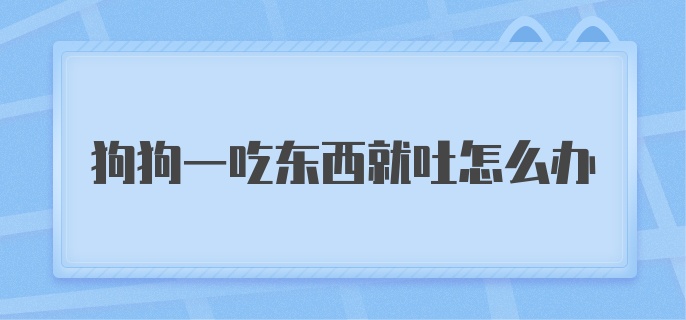 狗狗一吃东西就吐怎么办